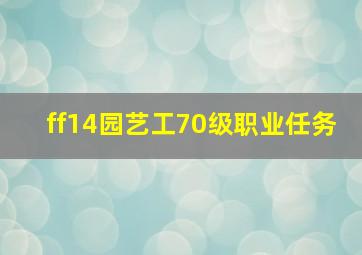 ff14园艺工70级职业任务